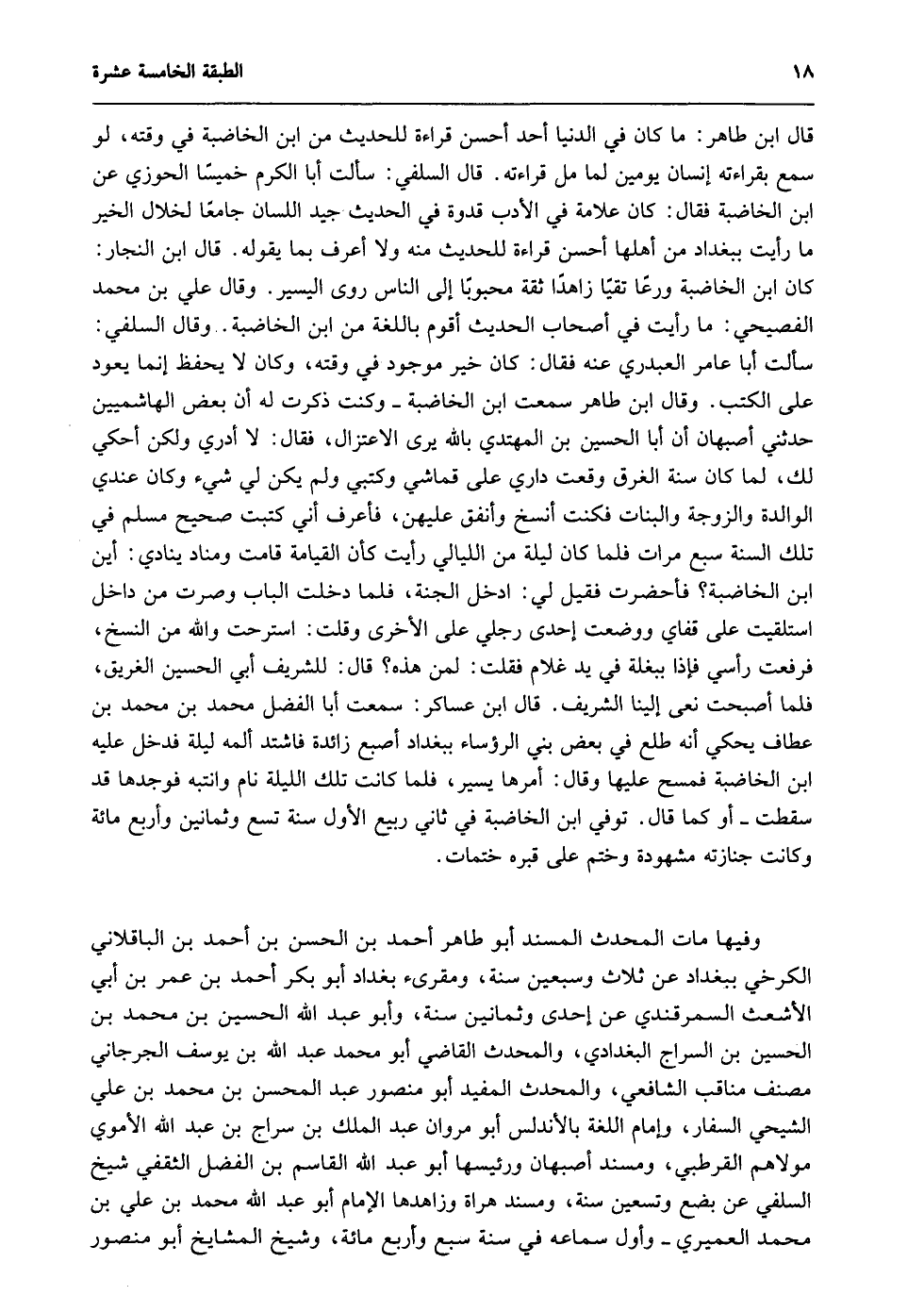 الطبقة الخامسة عشرة ١٨

قال ابن طاهر: ما كان في الدنيا أحد أحسن قراءة للحديث من ابن الخاضبة في وقته، لو سمع بقراءته إنسان يومين لما مل قراءته. قال السلفي: سألت أبا الكرم خميسًا الحوزي عن ابن الخاضبة فقال: كان علامة في الأدب قدوة في الحديث جيد اللسان جامعًا لخلال الخير ما رأيت ببغداد من أهلها أحسن قراءة للحديث منه ولا أعرف بما يقوله. قال ابن النجار: كان ابن الخاضبة ورعًا تقيًا زاهدًا ثقة محبوبًا إلى الناس روى اليسير. وقال علي بن محمد الفصيحي: ما رأيت في أصحاب الحديث أقوم باللغة من ابن الخاضبة. وقال السلفي: سألت أبا عامر العبدري عنه فقال: كان خير موجود في وقته، وكان لا يحفظ إنما يعود على الكتب. وقال ابن طاهر سمعت ابن الخاضبة ـ وكنت ذكرت له أن بعض الهاشميين حدثني أصبهان أن أبا الحسين بن المهتدي بالله يرى الاعتزال، فقال: لا أدري ولكن أحكي لك، لما كان سنة الغرق وقعت داري على قماشي وكتبي ولم يكن لي شيء وكان عندي الوالدة والزوجة والبنات فكنت أنسخ وأنفق عليهن، فأعرف أني كتبت صحيح مسلم في تلك السنة سبع مرات فلما كان ليلة من الليالي رأيت كأن القيامة قامت ومناد ينادي: أين ابن الخاضبة؟ فأحضرت فقيل لي: ادخل الجنة، فلما دخلت الباب وصرت من داخل استلقيت على قفاي ووضعت إحدى رجلي على الأخرى وقلت: استرحت والله من النسخ، فرفعت رأسي فإذا ببغلة في يد غلام فقلت: لمن هذه؟ قال: للشريف أبي الحسين الغريق، فلما أصبحت نعى إلينا الشريف. قال ابن عساكر: سمعت أبا الفضل محمد بن محمد بن عطاف يحكي أنه طلع في بعض بني الرؤساء ببغداد أصبع زائدة فاشتد ألمه ليلة فدخل عليه ابن الخاضبة فمسح عليها وقال: أمرها يسير، فلما كانت تلك الليلة نام وانتبه فوجدها قد سقطت ـ أو كما قال. توفي ابن الخاضبة في ثاني ربيع الأول سنة تسع وثمانين وأربع مائة وكانت جنازته مشهودة وختم على قبره ختمات.

وفيها مات المحدث المسند أبو طاهر أحمد بن الحسن بن أحمد بن الباقلاني الكرخي ببغداد عن ثلاث وسبعين سنة، ومقرىء بغداد أبو بكر أحمد بن عمر بن أبي الأشعث السمرقندي عن إحدى وثمانين سنة، وأبو عبد الله الحسين بن محمد بن الحسين بن السراج البغدادي، والمحدث القاضي أبو محمد عبد الله بن يوسف الجرجاني مصنف مناقب الشافعي، والمحدث المفيد أبو منصور عبد المحسن بن محمد بن علي الشيحي السفار، وإمام اللغة بالأندلس أبو مروان عبد الملك بن سراج بن عبد الله الأموي مولاهم القرطبي، ومسند أصبهان ورئيسها أبو عبد الله القاسم بن الفضل الثقفي شيخ السلفي عن بضع وتسعين سنة، ومسند هراة وزاهدها الإمام أبو عبد الله محمد بن علي بن محمد العميري ـ وأول سماعه في سنة سبع وأربع مائة، وشيخ المشايخ أبو منصور